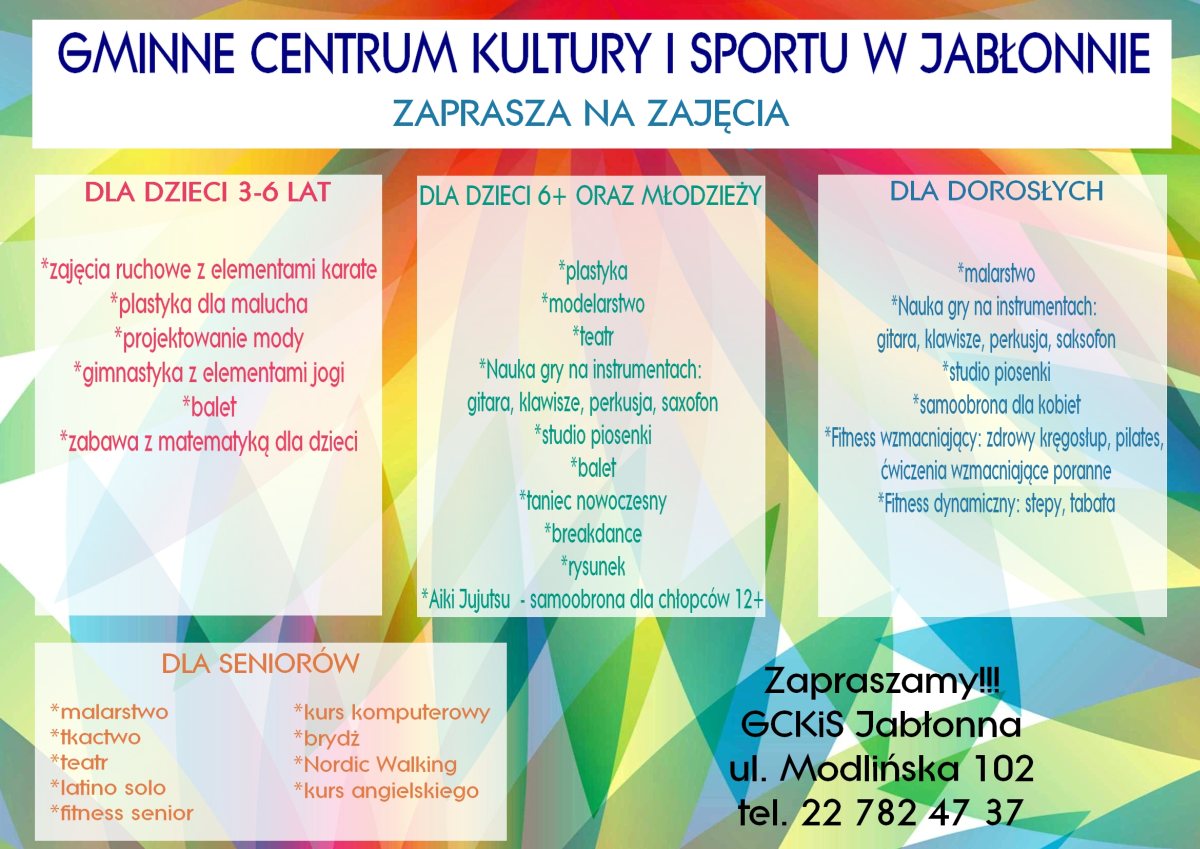 GMINNE CENTRUM KULTURY I SPORTU W JABŁONNIE
ZAPRASZA NA ZAJĘCIA

DLA DZIECI 3-6 LAT

*zajęcia ruchowe z elementami karate
*plastyka dla malucha
*projektowanie mody
*gimnastyka z elementami jogi
*balet
*zabawa z matematyką dla dzieci

DLA DZIECI 6+ ORAZ MŁODZIEŻY

*plastyka
*modelarstwo
*teatr
*Nauka gry na instrumentach:
gitara, klawisze, perkusja, saxofon
*studio piosenki
*balet
*taniec nowoczesny
*breakdance
*rysunek
*Aiki Jujutsu - samoobrona dla chłopców 12+

DLA DOROSŁYCH

*malarstwo
*Nauka gry na instrumentach:
gitara, klawisze, perkusja, saksofon
*studio piosenki
*samoobrona dla kobiet
*Fitness wzmacniający: zdrowy kręgosłup, pilates, ćwiczenia wzmacniające poranne
*Fitness dynamiczny: stepy, tabata

DLA SENIORÓW

*malarstwo
*tkactwo
*teatr
*latino solo
*fitness senior

*kurs komputerowy
*brydż
*Nordic Walking
*kurs angielskiego

Zapraszamy!!!
GCKiS Jabłonna
ul. Modlińska 102
tel. 22 782 47 37